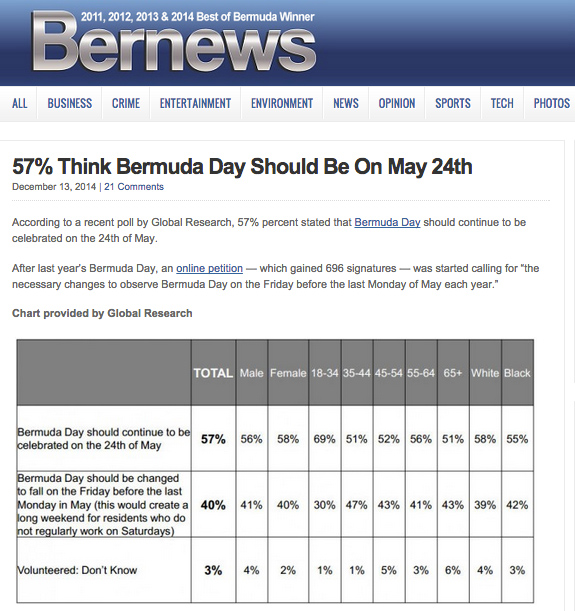 2011, 2012, 2013 & 2014 Best of Bermuda Winner

Bernews

ALL BUSINESS CRIME ENTERTAINMENT ENVIRONMENT NEWS OPINION SPORTS TECH PHOTOS

57% Think Bermuda Day Should Be On May 24th

December 13, 2014 | 21 Comments

According to a recent poll by Global Research, 57% percent stated that Bermuda Day should continue to be celebrated on the 24th of May.

After last year's Bermuda Day, an online petition — which gained 696 signatures — was started calling for "the necessary changes to observe Bermuda Day on the Friday before the last Monday of May each year."

Chart provided by Global Research

| | TOTAL | Male | Female | 18-34 | 35-44 | 45-54 | 55-64 | 65+ | White | Black |
|---|---|---|---|---|---|---|---|---|---|---|
| Bermuda Day should continue to be celebrated on the 24th of May | 57% | 56% | 58% | 69% | 51% | 52% | 56% | 51% | 58% | 55% |
| Bermuda Day should be changed to fall on the Friday before the last Monday in May (this would create a long weekend for residents who do not regularly work on Saturdays) | 40% | 41% | 40% | 30% | 47% | 43% | 41% | 43% | 39% | 42% |
| Volunteered: Don't Know | 3% | 4% | 2% | 1% | 1% | 5% | 3% | 6% | 4% | 3% |